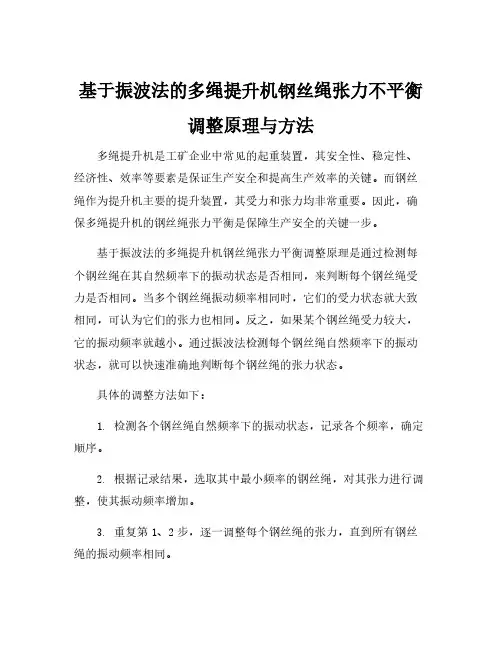 基于振波法的多绳提升机钢丝绳张力不平衡调整原理与方法

多绳提升机是工矿企业中常见的起重装置，其安全性、稳定性、经济性、效率等要素是保证生产安全和提高生产效率的关键。而钢丝绳作为提升机主要的提升装置，其受力和张力均非常重要。因此，确保多绳提升机的钢丝绳张力平衡是保障生产安全的关键一步。

基于振波法的多绳提升机钢丝绳张力平衡调整原理是通过检测每个钢丝绳在其自然频率下的振动状态是否相同，来判断每个钢丝绳受力是否相同。当多个钢丝绳振动频率相同时，它们的受力状态就大致相同，可认为它们的张力也相同。反之，如果某个钢丝绳受力较大，它的振动频率就越小。通过振波法检测每个钢丝绳自然频率下的振动状态，就可以快速准确地判断每个钢丝绳的张力状态。

具体的调整方法如下：

1. 检测各个钢丝绳自然频率下的振动状态，记录各个频率，确定顺序。

2. 根据记录结果，选取其中最小频率的钢丝绳，对其张力进行调整，使其振动频率增加。

3. 重复第 1、2 步，逐一调整每个钢丝绳的张力，直到所有钢丝绳的振动频率相同。